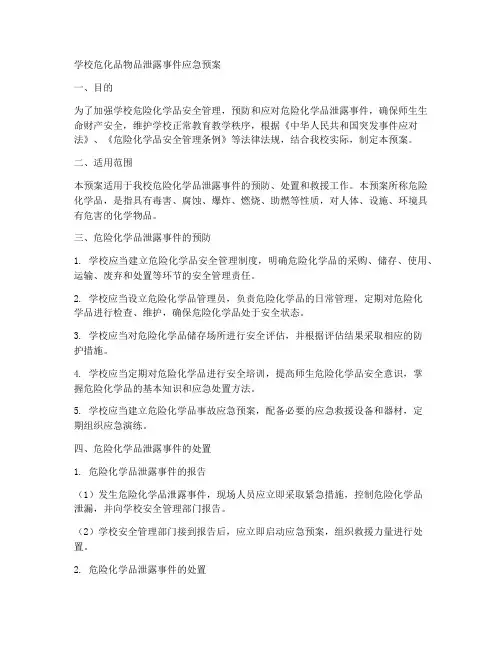 学校危化品物品泄露事件应急预案

一、目的

为了加强学校危险化学品安全管理，预防和应对危险化学品泄露事件，确保师生生命财产安全，维护学校正常教育教学秩序，根据《中华人民共和国突发事件应对法》、《危险化学品安全管理条例》等法律法规，结合我校实际，制定本预案。

二、适用范围

本预案适用于我校危险化学品泄露事件的预防、处置和救援工作。本预案所称危险化学品，是指具有毒害、腐蚀、爆炸、燃烧、助燃等性质，对人体、设施、环境具有危害的化学物品。

三、危险化学品泄露事件的预防

1. 学校应当建立危险化学品安全管理制度，明确危险化学品的采购、储存、使用、运输、废弃和处置等环节的安全管理责任。

2. 学校应当设立危险化学品管理员，负责危险化学品的日常管理，定期对危险化学品进行检查、维护，确保危险化学品处于安全状态。

3. 学校应当对危险化学品储存场所进行安全评估，并根据评估结果采取相应的防护措施。

4. 学校应当定期对危险化学品进行安全培训，提高师生危险化学品安全意识，掌握危险化学品的基本知识和应急处置方法。

5. 学校应当建立危险化学品事故应急预案，配备必要的应急救援设备和器材，定期组织应急演练。

四、危险化学品泄露事件的处置

1. 危险化学品泄露事件的报告

（1）发生危险化学品泄露事件，现场人员应立即采取紧急措施，控制危险化学品泄漏，并向学校安全管理部门报告。

（2）学校安全管理部门接到报告后，应立即启动应急预案，组织救援力量进行处置。

2. 危险化学品泄露事件的处置